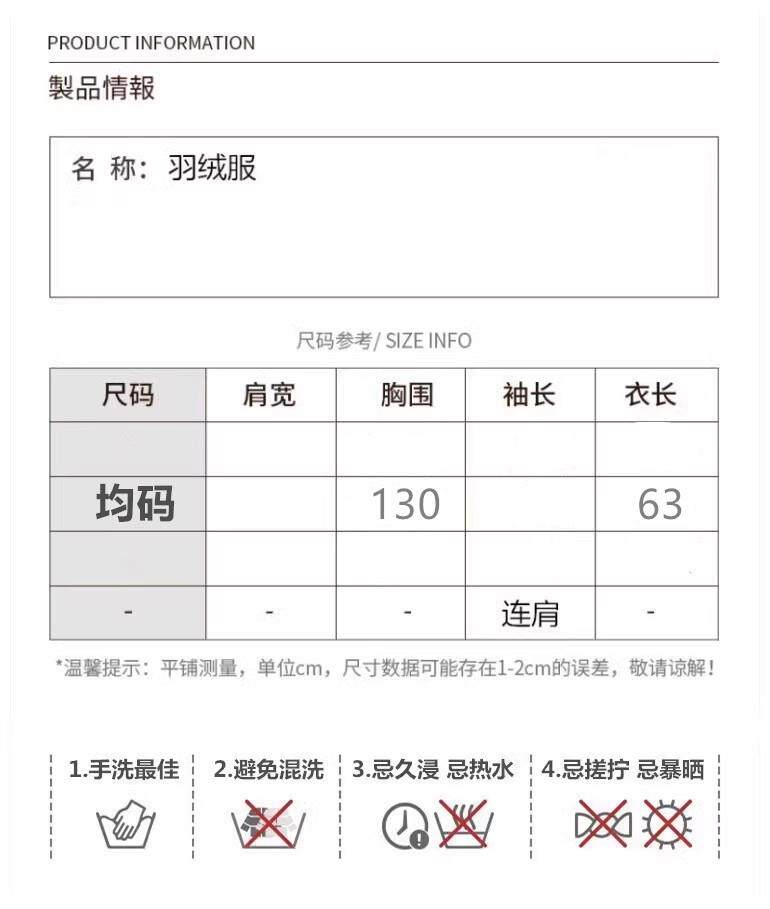 PRODUCT INFORMATION

製品情報

名 称：羽绒服

尺码参考/ SIZE INFO

| 尺码 | 肩宽 | 胸围 | 袖长 | 衣长 |
|---|---|---|---|---|
| | | | | |
| 均码 | | 130 | | 63 |
| | | | | |
| - | - | - | 连肩 | - |

*温馨提示：平铺测量，单位cm，尺寸数据可能存在1-2cm的误差，敬请谅解！

1.手洗最佳 2.避免混洗 3.忌久浸 忌热水 4.忌搓拧 忌暴晒